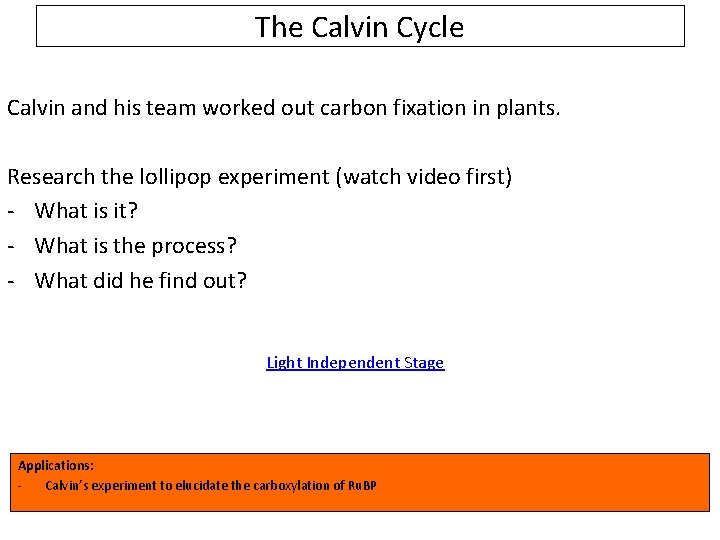 The Calvin Cycle

Calvin and his team worked out carbon fixation in plants.

Research the lollipop experiment (watch video first)
- What is it?
- What is the process?
- What did he find out?

Light Independent Stage

Applications:
- Calvin's experiment to elucidate the carboxylation of RuBP